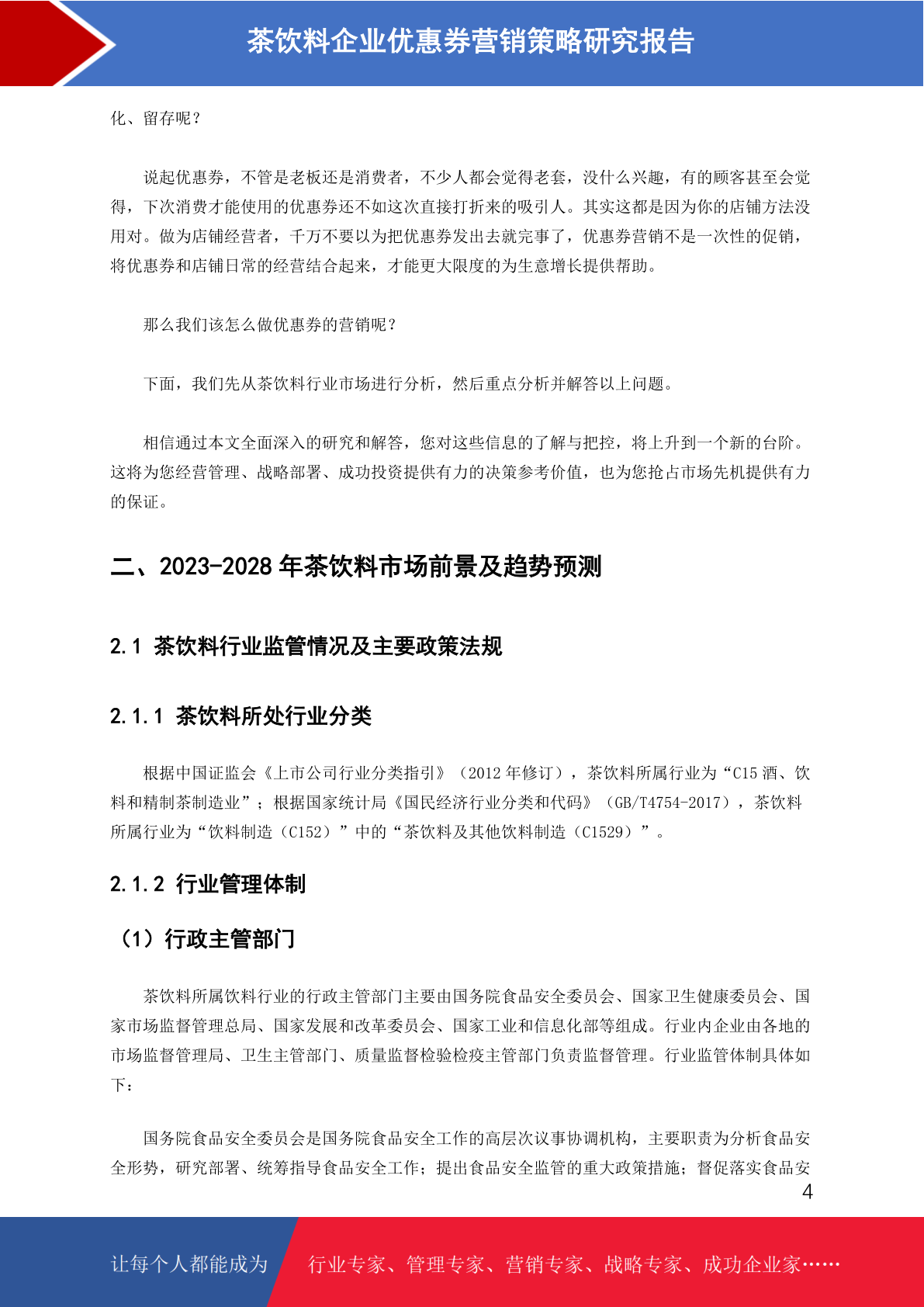 茶饮料企业优惠券营销策略研究报告

化、留存呢？

说起优惠券，不管是老板还是消费者，不少人都会觉得老套，没什么兴趣，有的顾客甚至会觉得，下次消费才能使用的优惠券还不如这次直接打折来的吸引人。其实这都是因为你的店铺方法没用对。做为店铺经营者，千万不要以为把优惠券发出去就完事了，优惠券营销不是一次性的促销，将优惠券和店铺日常的经营结合起来，才能更大限度的为生意增长提供帮助。

那么我们该怎么做优惠券的营销呢？

下面，我们先从茶饮料行业市场进行分析，然后重点分析并解答以上问题。

相信通过本文全面深入的研究和解答，您对这些信息的了解与把控，将上升到一个新的台阶。这将为您经营管理、战略部署、成功投资提供有力的决策参考价值，也为您抢占市场先机提供有力的保证。

二、2023-2028 年茶饮料市场前景及趋势预测

2.1 茶饮料行业监管情况及主要政策法规

2.1.1 茶饮料所处行业分类

根据中国证监会《上市公司行业分类指引》（2012 年修订），茶饮料所属行业为“C15 酒、饮料和精制茶制造业”；根据国家统计局《国民经济行业分类和代码》（GB/T4754-2017），茶饮料所属行业为“饮料制造（C152）”中的“茶饮料及其他饮料制造（C1529）”。

2.1.2 行业管理体制

（1）行政主管部门

茶饮料所属饮料行业的行政主管部门主要由国务院食品安全委员会、国家卫生健康委员会、国家市场监督管理总局、国家发展和改革委员会、国家工业和信息化部等组成。行业内企业由各地的市场监督管理局、卫生主管部门、质量监督检验检疫主管部门负责监督管理。行业监管体制具体如下：

国务院食品安全委员会是国务院食品安全工作的高层次议事协调机构，主要职责为分析食品安全形势，研究部署、统筹指导食品安全工作；提出食品安全监管的重大政策措施；督促落实食品安

4

让每个人都能成为　行业专家、管理专家、营销专家、战略专家、成功企业家……